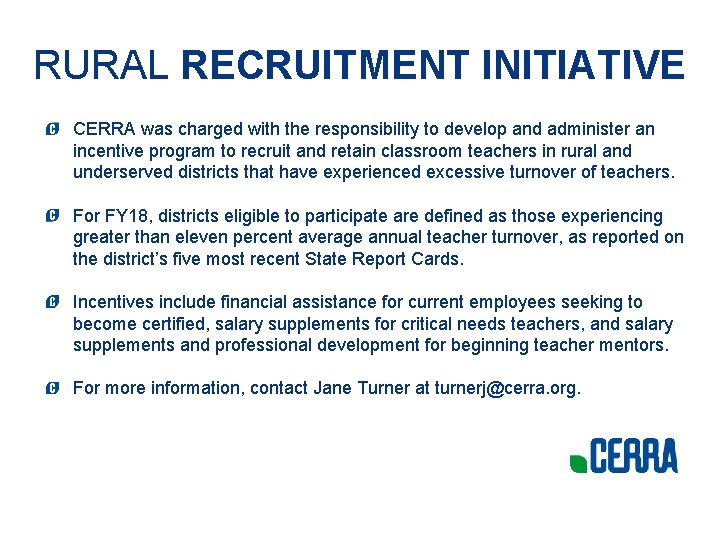 RURAL RECRUITMENT INITIATIVE

CERRA was charged with the responsibility to develop and administer an incentive program to recruit and retain classroom teachers in rural and underserved districts that have experienced excessive turnover of teachers.

For FY18, districts eligible to participate are defined as those experiencing greater than eleven percent average annual teacher turnover, as reported on the district's five most recent State Report Cards.

Incentives include financial assistance for current employees seeking to become certified, salary supplements for critical needs teachers, and salary supplements and professional development for beginning teacher mentors.

For more information, contact Jane Turner at turnerj@cerra.org.

CERRA